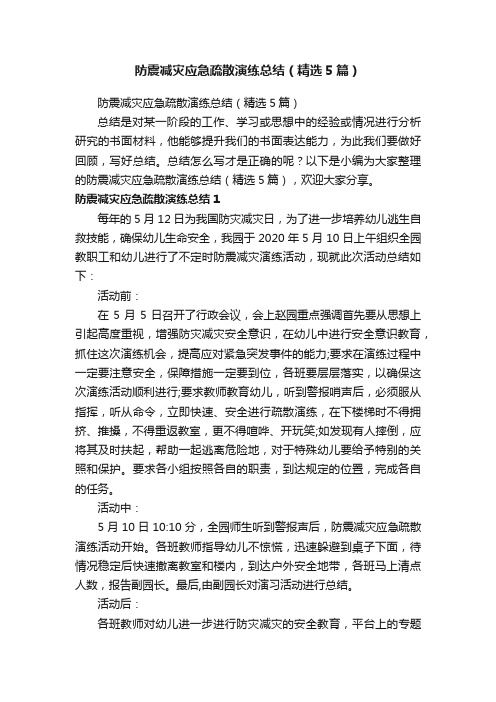 防震减灾应急疏散演练总结（精选5篇）

防震减灾应急疏散演练总结（精选5篇）

总结是对某一阶段的工作、学习或思想中的经验或情况进行分析研究的书面材料，他能够提升我们的书面表达能力，为此我们要做好回顾，写好总结。总结怎么写才是正确的呢？以下是小编为大家整理的防震减灾应急疏散演练总结（精选5篇），欢迎大家分享。

防震减灾应急疏散演练总结1

每年的5月12日为我国防灾减灾日，为了进一步培养幼儿逃生自救技能，确保幼儿生命安全，我园于2020年5月10日上午组织全园教职工和幼儿进行了不定时防震减灾演练活动，现就此次活动总结如下：

活动前：

在5月5日召开了行政会议，会上赵园重点强调首先要从思想上引起高度重视，增强防灾减灾安全意识，在幼儿中进行安全意识教育，抓住这次演练机会，提高应对紧急突发事件的能力;要求在演练过程中一定要注意安全，保障措施一定要到位，各班要层层落实，以确保这次演练活动顺利进行;要求教师教育幼儿，听到警报哨声后，必须服从指挥，听从命令，立即快速、安全进行疏散演练，在下楼梯时不得拥挤、推搡，不得重返教室，更不得喧哗、开玩笑;如发现有人摔倒，应将其及时扶起，帮助一起逃离危险地，对于特殊幼儿要给予特别的关照和保护。要求各小组按照各自的职责，到达规定的位置，完成各自的任务。

活动中：

5月10日10:10分，全园师生听到警报声后，防震减灾应急疏散演练活动开始。各班教师指导幼儿不惊慌，迅速躲避到桌子下面，待情况稳定后快速撤离教室和楼内，到达户外安全地带，各班马上清点人数，报告副园长。最后,由副园长对演习活动进行总结。

活动后：

各班教师对幼儿进一步进行防灾减灾的安全教育，平台上的专题